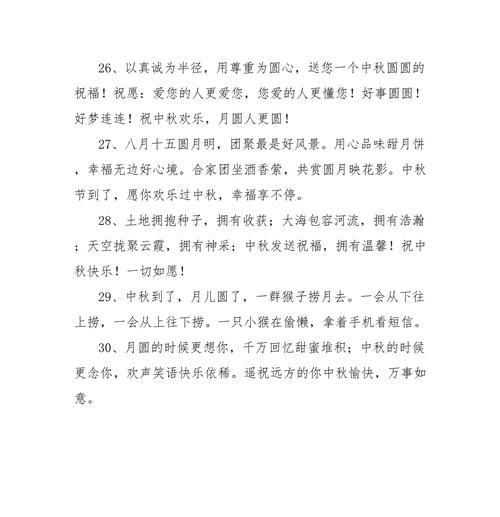 26、以真诚为半径，用尊重为圆心，送您一个中秋圆圆的祝福！祝愿：爱您的人更爱您，您爱的人更懂您！好事圆圆！好梦连连！祝中秋欢乐，月圆人更圆！

27、八月十五圆月明，团聚最是好风景。用心品味甜月饼，幸福无边好心境。合家团坐酒香萦，共赏圆月映花影。中秋节到了，愿你欢乐过中秋，幸福享不停。

28、土地拥抱种子，拥有收获；大海包容河流，拥有浩瀚；天空拢聚云霞，拥有神采；中秋发送祝福，拥有温馨！祝中秋快乐！一切如愿！

29、中秋到了，月儿圆了，一群猴子捞月去。一会从下往上捞，一会从上往下捞。一只小猴在偷懒，拿着手机看短信。

30、月圆的时候更想你，千万回忆甜蜜堆积；中秋的时候更念你，欢声笑语快乐依稀。遥祝远方的你中秋愉快，万事如意。